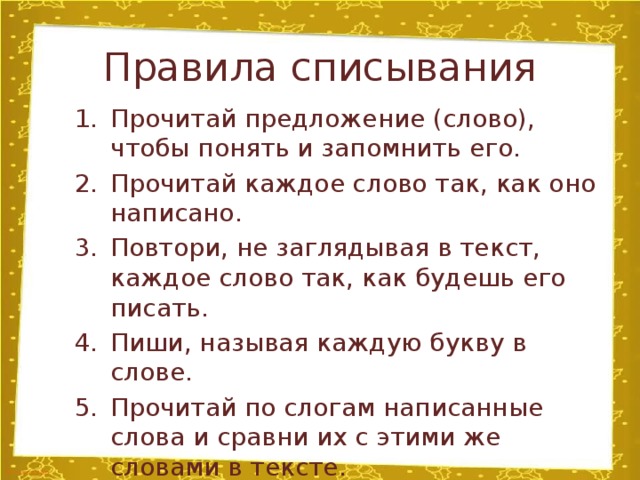 Правила списывания

1. Прочитай предложение (слово), чтобы понять и запомнить его.
2. Прочитай каждое слово так, как оно написано.
3. Повтори, не заглядывая в текст, каждое слово так, как будешь его писать.
4. Пиши, называя каждую букву в слове.
5. Прочитай по слогам написанные слова и сравни их с этими же словами в тексте.